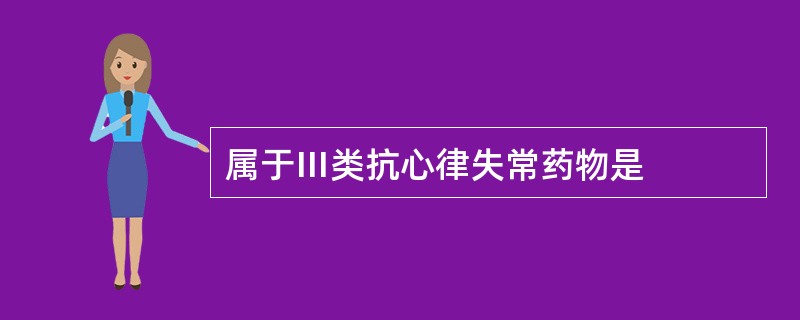 属于III类抗心律失常药物是